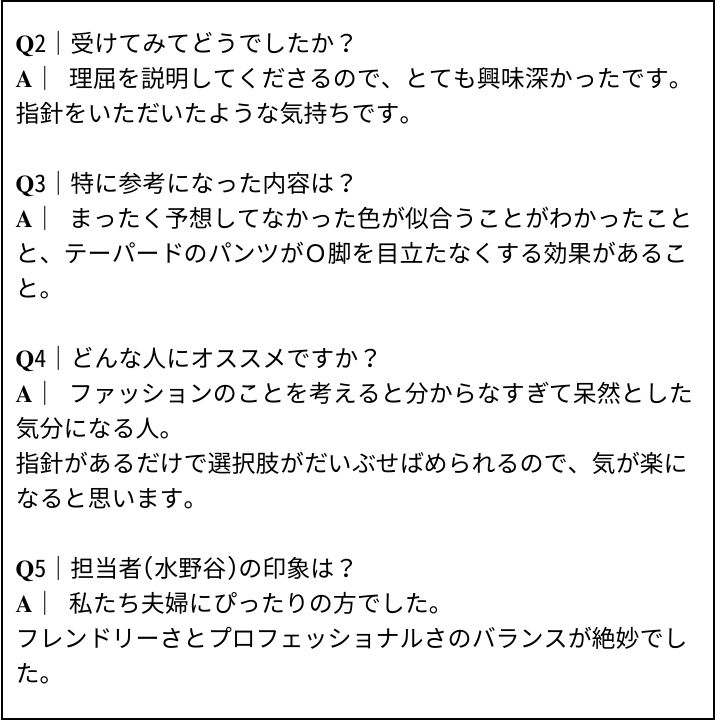 Q2｜受けてみてどうでしたか？
A｜ 理屈を説明してくださるので、とても興味深かったです。指針をいただいたような気持ちです。

Q3｜特に参考になった内容は？
A｜ まったく予想してなかった色が似合うことがわかったことと、テーパードのパンツがO脚を目立たなくする効果があること。

Q4｜どんな人にオススメですか？
A｜ ファッションのことを考えると分からなすぎて呆然とした気分になる人。
指針があるだけで選択肢がだいぶせばめられるので、気が楽になると思います。

Q5｜担当者(水野谷)の印象は？
A｜ 私たち夫婦にぴったりの方でした。
フレンドリーさとプロフェッショナルさのバランスが絶妙でした。